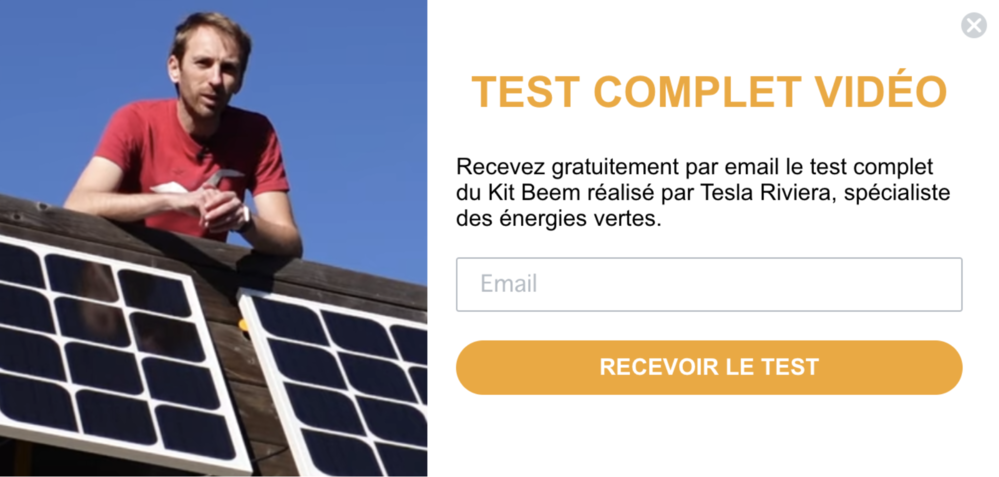 TEST COMPLET VIDÉO

Recevez gratuitement par email le test complet du Kit Beem réalisé par Tesla Riviera, spécialiste des énergies vertes.

Email

RECEVOIR LE TEST